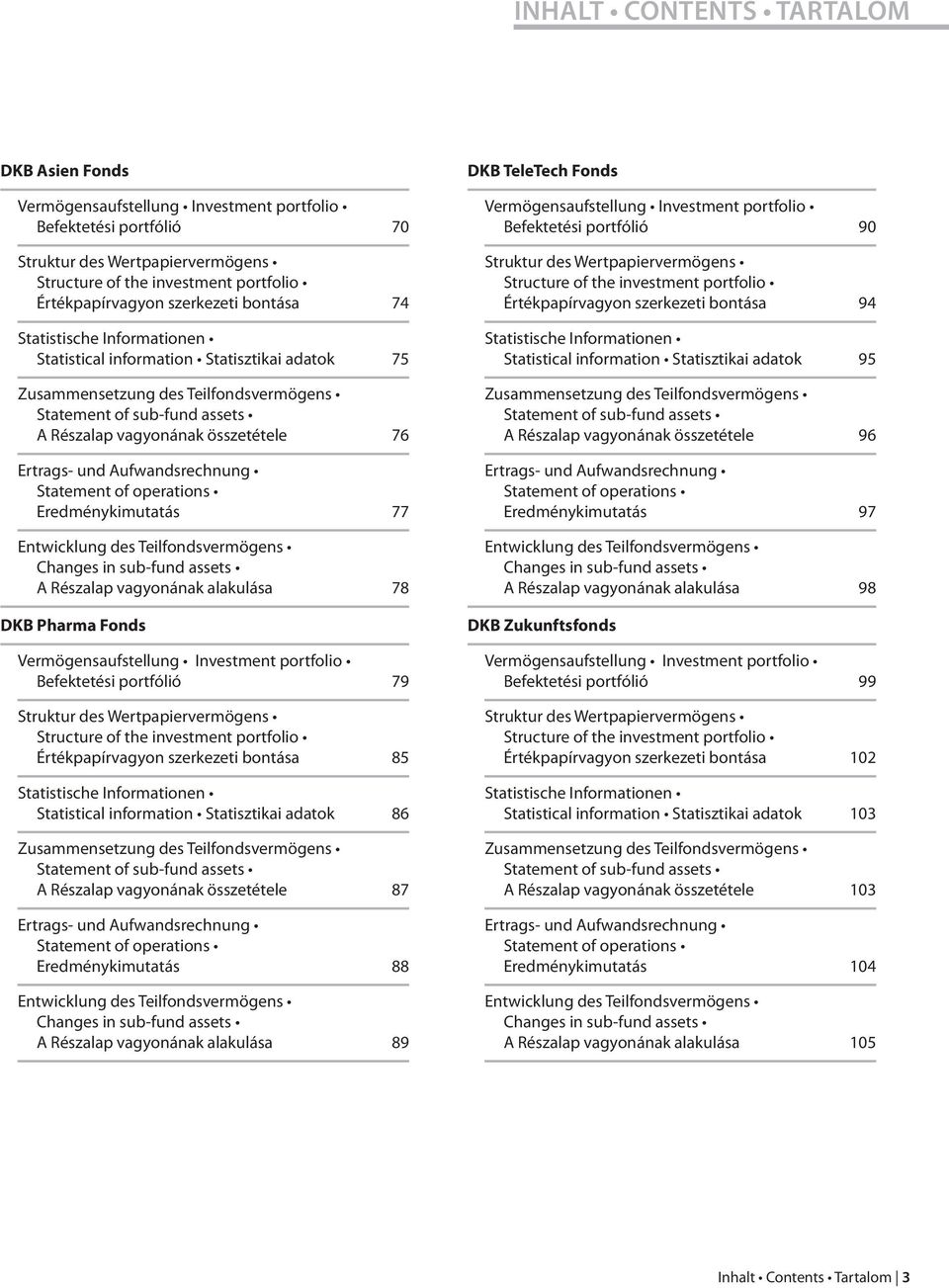 INHALT • CONTENTS • TARTALOM

DKB Asien Fonds

Vermögensaufstellung • Investment portfolio • Befektetési portfólió 70

Struktur des Wertpapiervermögens • Structure of the investment portfolio • Értékpapírvagyon szerkezeti bontása 74

Statistische Informationen • Statistical information • Statisztikai adatok 75

Zusammensetzung des Teilfondsvermögens • Statement of sub-fund assets • A Részalap vagyonának összetétele 76

Ertrags- und Aufwandsrechnung • Statement of operations • Eredménykimutatás 77

Entwicklung des Teilfondsvermögens • Changes in sub-fund assets • A Részalap vagyonának alakulása 78

DKB Pharma Fonds

Vermögensaufstellung • Investment portfolio • Befektetési portfólió 79

Struktur des Wertpapiervermögens • Structure of the investment portfolio • Értékpapírvagyon szerkezeti bontása 85

Statistische Informationen • Statistical information • Statisztikai adatok 86

Zusammensetzung des Teilfondsvermögens • Statement of sub-fund assets • A Részalap vagyonának összetétele 87

Ertrags- und Aufwandsrechnung • Statement of operations • Eredménykimutatás 88

Entwicklung des Teilfondsvermögens • Changes in sub-fund assets • A Részalap vagyonának alakulása 89

DKB TeleTech Fonds

Vermögensaufstellung • Investment portfolio • Befektetési portfólió 90

Struktur des Wertpapiervermögens • Structure of the investment portfolio • Értékpapírvagyon szerkezeti bontása 94

Statistische Informationen • Statistical information • Statisztikai adatok 95

Zusammensetzung des Teilfondsvermögens • Statement of sub-fund assets • A Részalap vagyonának összetétele 96

Ertrags- und Aufwandsrechnung • Statement of operations • Eredménykimutatás 97

Entwicklung des Teilfondsvermögens • Changes in sub-fund assets • A Részalap vagyonának alakulása 98

DKB Zukunftsfonds

Vermögensaufstellung • Investment portfolio • Befektetési portfólió 99

Struktur des Wertpapiervermögens • Structure of the investment portfolio • Értékpapírvagyon szerkezeti bontása 102

Statistische Informationen • Statistical information • Statisztikai adatok 103

Zusammensetzung des Teilfondsvermögens • Statement of sub-fund assets • A Részalap vagyonának összetétele 103

Ertrags- und Aufwandsrechnung • Statement of operations • Eredménykimutatás 104

Entwicklung des Teilfondsvermögens • Changes in sub-fund assets • A Részalap vagyonának alakulása 105

Inhalt • Contents • Tartalom | 3